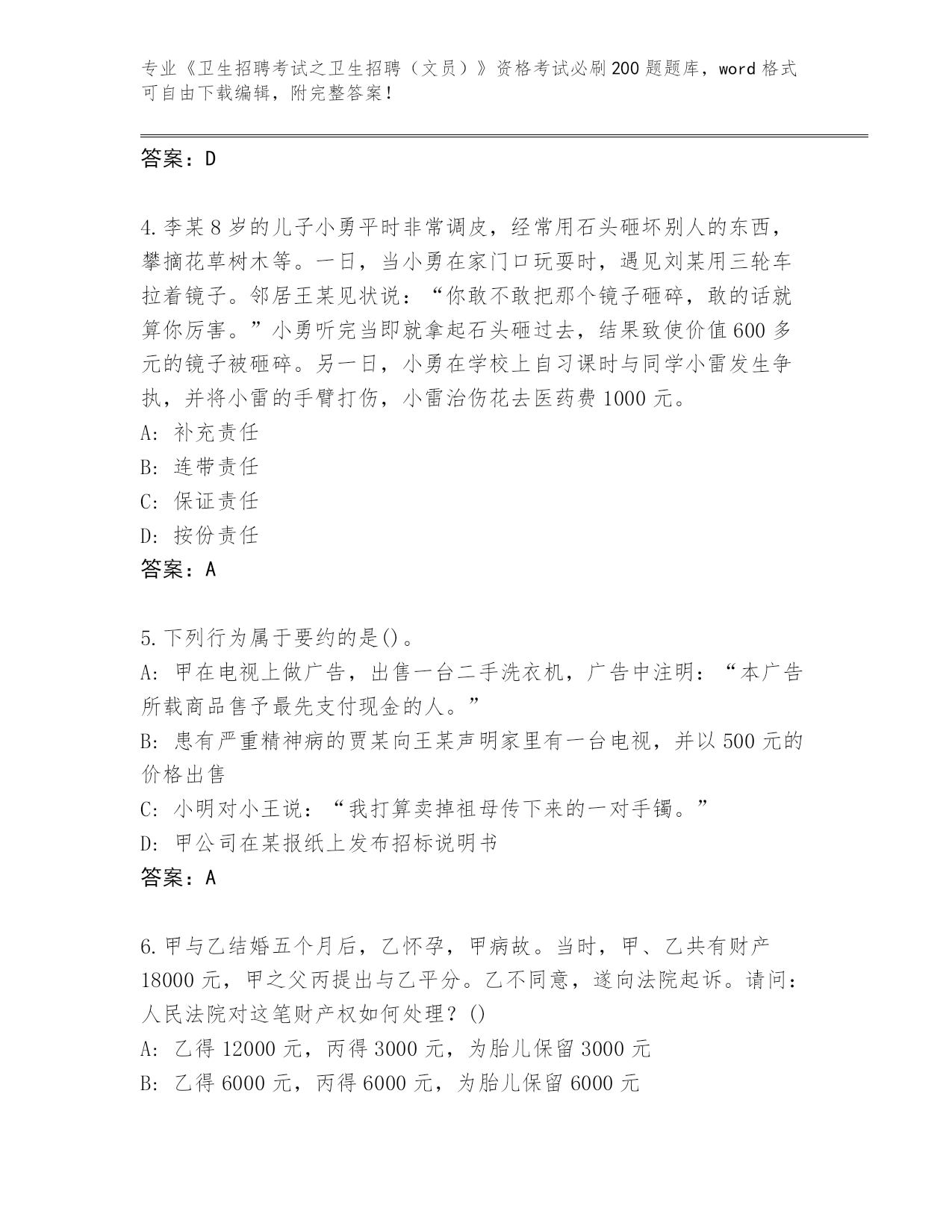 专业《卫生招聘考试之卫生招聘（文员）》资格考试必刷200题题库，word格式可自由下载编辑，附完整答案！

答案：D

4.李某8岁的儿子小勇平时非常调皮，经常用石头砸坏别人的东西，攀摘花草树木等。一日，当小勇在家门口玩耍时，遇见刘某用三轮车拉着镜子。邻居王某见状说：“你敢不敢把那个镜子砸碎，敢的话就算你厉害。”小勇听完当即就拿起石头砸过去，结果致使价值600多元的镜子被砸碎。另一日，小勇在学校上自习课时与同学小雷发生争执，并将小雷的手臂打伤，小雷治伤花去医药费1000元。
A: 补充责任
B: 连带责任
C: 保证责任
D: 按份责任
答案：A

5.下列行为属于要约的是()。
A: 甲在电视上做广告，出售一台二手洗衣机，广告中注明：“本广告所载商品售予最先支付现金的人。”
B: 患有严重精神病的贾某向王某声明家里有一台电视，并以500元的价格出售
C: 小明对小王说：“我打算卖掉祖母传下来的一对手镯。”
D: 甲公司在某报纸上发布招标说明书
答案：A

6.甲与乙结婚五个月后，乙怀孕，甲病故。当时，甲、乙共有财产18000元，甲之父丙提出与乙平分。乙不同意，遂向法院起诉。请问：人民法院对这笔财产权如何处理？()
A: 乙得12000元，丙得3000元，为胎儿保留3000元
B: 乙得6000元，丙得6000元，为胎儿保留6000元